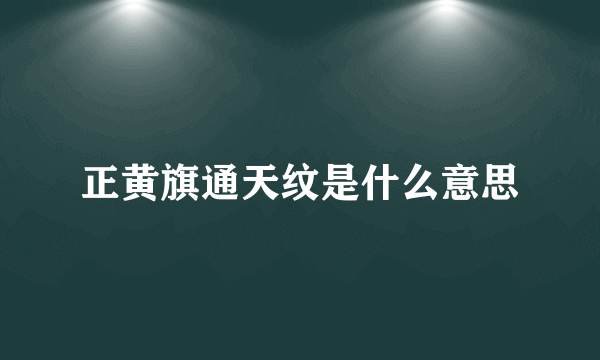 正黄旗通天纹是什么意思